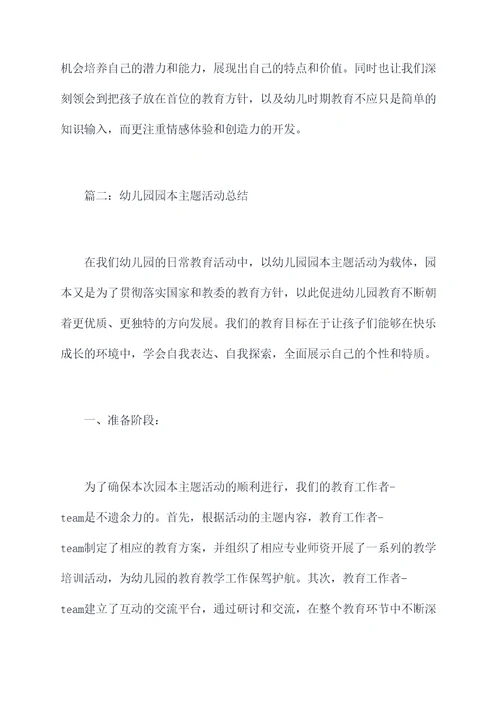 机会培养自己的潜力和能力，展现出自己的特点和价值。同时也让我们深刻领会到把孩子放在首位的教育方针，以及幼儿时期教育不应只是简单的知识输入，而更注重情感体验和创造力的开发。

篇二：幼儿园园本主题活动总结

在我们幼儿园的日常教育活动中，以幼儿园园本主题活动为载体，园本又是为了贯彻落实国家和教委的教育方针，以此促进幼儿园教育不断朝着更优质、更独特的方向发展。我们的教育目标在于让孩子们能够在快乐成长的环境中，学会自我表达、自我探索，全面展示自己的个性和特质。

一、准备阶段：

为了确保本次园本主题活动的顺利进行，我们的教育工作者-team是不遗余力的。首先，根据活动的主题内容，教育工作者-team制定了相应的教育方案，并组织了相应专业师资开展了一系列的教学培训活动，为幼儿园的教育教学工作保驾护航。其次，教育工作者-team建立了互动的交流平台，通过研讨和交流，在整个教育环节中不断深